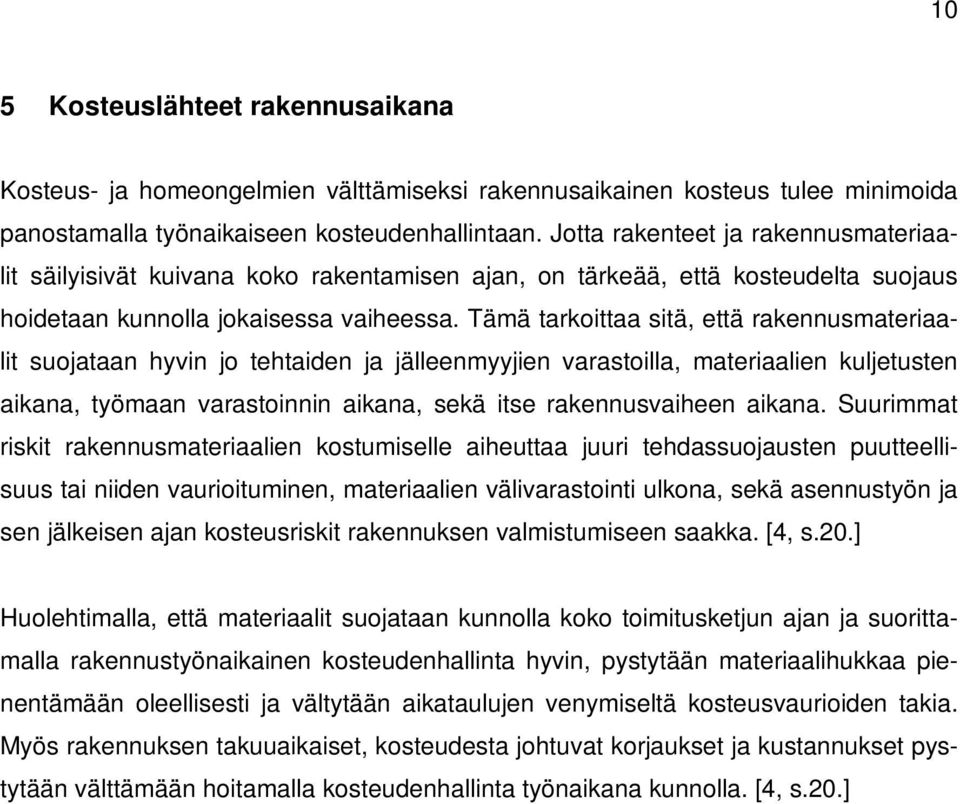 10

5 Kosteuslähteet rakennusaikana

Kosteus- ja homeongelmien välttämiseksi rakennusaikainen kosteus tulee minimoida panostamalla työnaikaiseen kosteudenhallintaan. Jotta rakenteet ja rakennusmateriaalit säilyisivät kuivana koko rakentamisen ajan, on tärkeää, että kosteudelta suojaus hoidetaan kunnolla jokaisessa vaiheessa. Tämä tarkoittaa sitä, että rakennusmateriaalit suojataan hyvin jo tehtaiden ja jälleenmyyjien varastoilla, materiaalien kuljetusten aikana, työmaan varastoinnin aikana, sekä itse rakennusvaiheen aikana. Suurimmat riskit rakennusmateriaalien kostumiselle aiheuttaa juuri tehdassuojausten puutteellisuus tai niiden vaurioituminen, materiaalien välivarastointi ulkona, sekä asennustyön ja sen jälkeisen ajan kosteusriskit rakennuksen valmistumiseen saakka. [4, s.20.]

Huolehtimalla, että materiaalit suojataan kunnolla koko toimitusketjun ajan ja suorittamalla rakennustyönaikainen kosteudenhallinta hyvin, pystytään materiaalihukkaa pienentämään oleellisesti ja vältytään aikataulujen venymiseltä kosteusvaurioiden takia. Myös rakennuksen takuuaikaiset, kosteudesta johtuvat korjaukset ja kustannukset pystytään välttämään hoitamalla kosteudenhallinta työnaikana kunnolla. [4, s.20.]